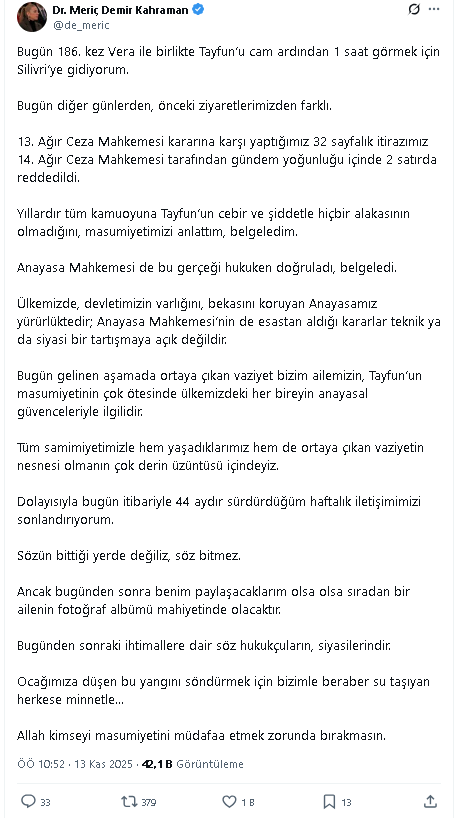 Dr. Meriç Demir Kahraman
@de_meric

Bugün 186. kez Vera ile birlikte Tayfun'u cam ardından 1 saat görmek için Silivri'ye gidiyorum.

Bugün diğer günlerden, önceki ziyaretlerimizden farklı.

13. Ağır Ceza Mahkemesi kararına karşı yaptığımız 32 sayfalık itirazımız 14. Ağır Ceza Mahkemesi tarafından gündem yoğunluğu içinde 2 satırda reddedildi.

Yıllardır tüm kamuoyuna Tayfun'un cebir ve şiddetle hiçbir alakasının olmadığını, masumiyetimizi anlattım, belgeledim.

Anayasa Mahkemesi de bu gerçeği hukuken doğruladı, belgeledi.

Ülkemizde, devletimizin varlığını, bekasını koruyan Anayasamız yürürlüktedir; Anayasa Mahkemesi'nin de esastan aldığı kararlar teknik ya da siyasi bir tartışmaya açık değildir.

Bugün gelinen aşamada ortaya çıkan vaziyet bizim ailemizin, Tayfun'un masumiyetinin çok ötesinde ülkemizdeki her bireyin anayasal güvenceleriyle ilgilidir.

Tüm samimiyetimizle hem yaşadıklarımız hem de ortaya çıkan vaziyetin nesnesi olmanın çok derin üzüntüsü içindeyiz.

Dolayısıyla bugün itibariyle 44 aydır sürdürdüğüm haftalık iletişimimizi sonlandırıyorum.

Sözün bittiği yerde değiliz, söz bitmez.

Ancak bugünden sonra benim paylaşacaklarım olsa olsa sıradan bir ailenin fotoğraf albümü mahiyetinde olacaktır.

Bugünden sonraki ihtimallere dair söz hukukçuların, siyasilerindir.

Ocağımıza düşen bu yangını söndürmek için bizimle beraber su taşıyan herkese minnetle...

Allah kimseyi masumiyetini müdafaa etmek zorunda bırakmasın.

ÖÖ 10:52 · 13 Kas 2025 · 42,1 B Görüntüleme

33 379 1 B 13